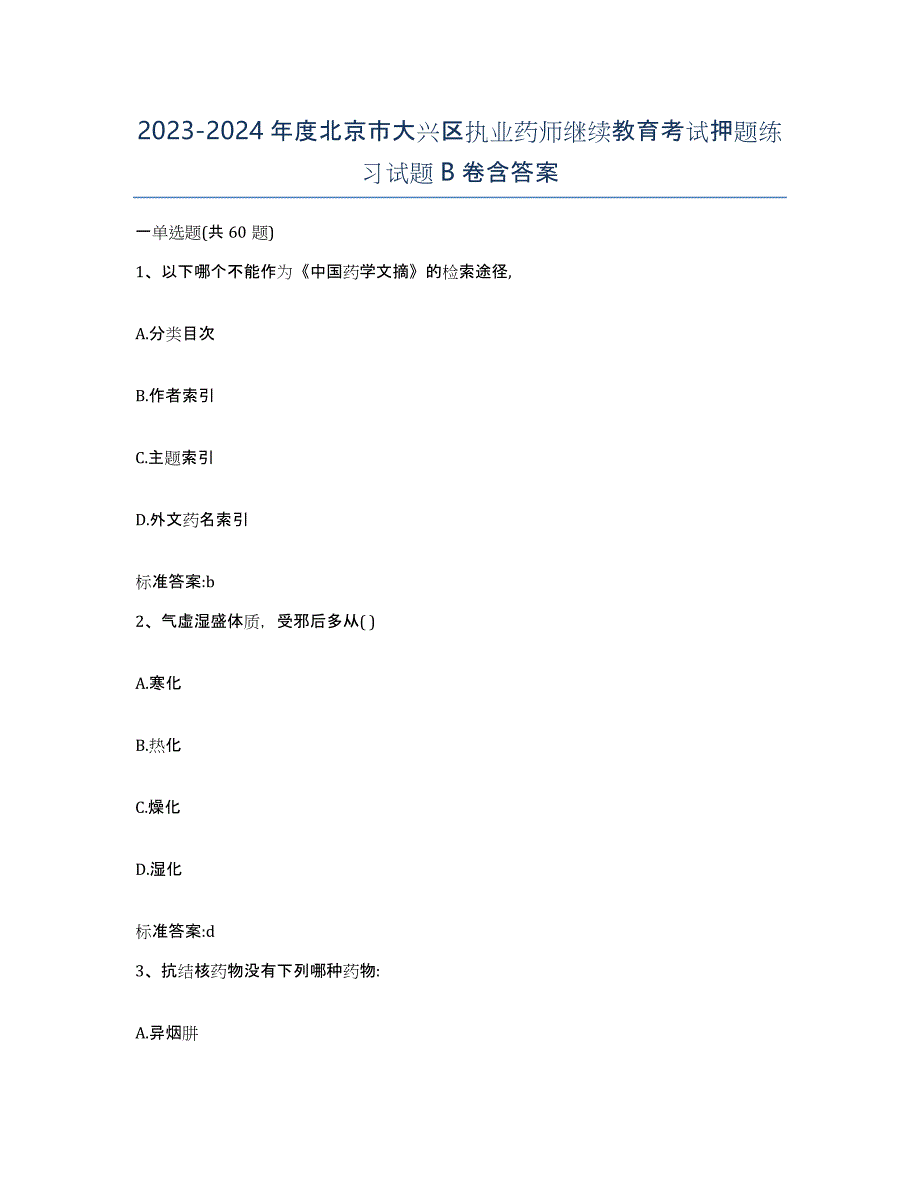 2023-2024 年度北京市大兴区执业药师继续教育考试押题练习试题 B 卷含答案

一单选题(共 60 题)

1、以下哪个不能作为《中国药学文摘》的检索途径,

A.分类目次

B.作者索引

C.主题索引

D.外文药名索引

标准答案:b

2、气虚湿盛体质，受邪后多从( )

A.寒化

B.热化

C.燥化

D.湿化

标准答案:d

3、抗结核药物没有下列哪种药物:

A.异烟肼